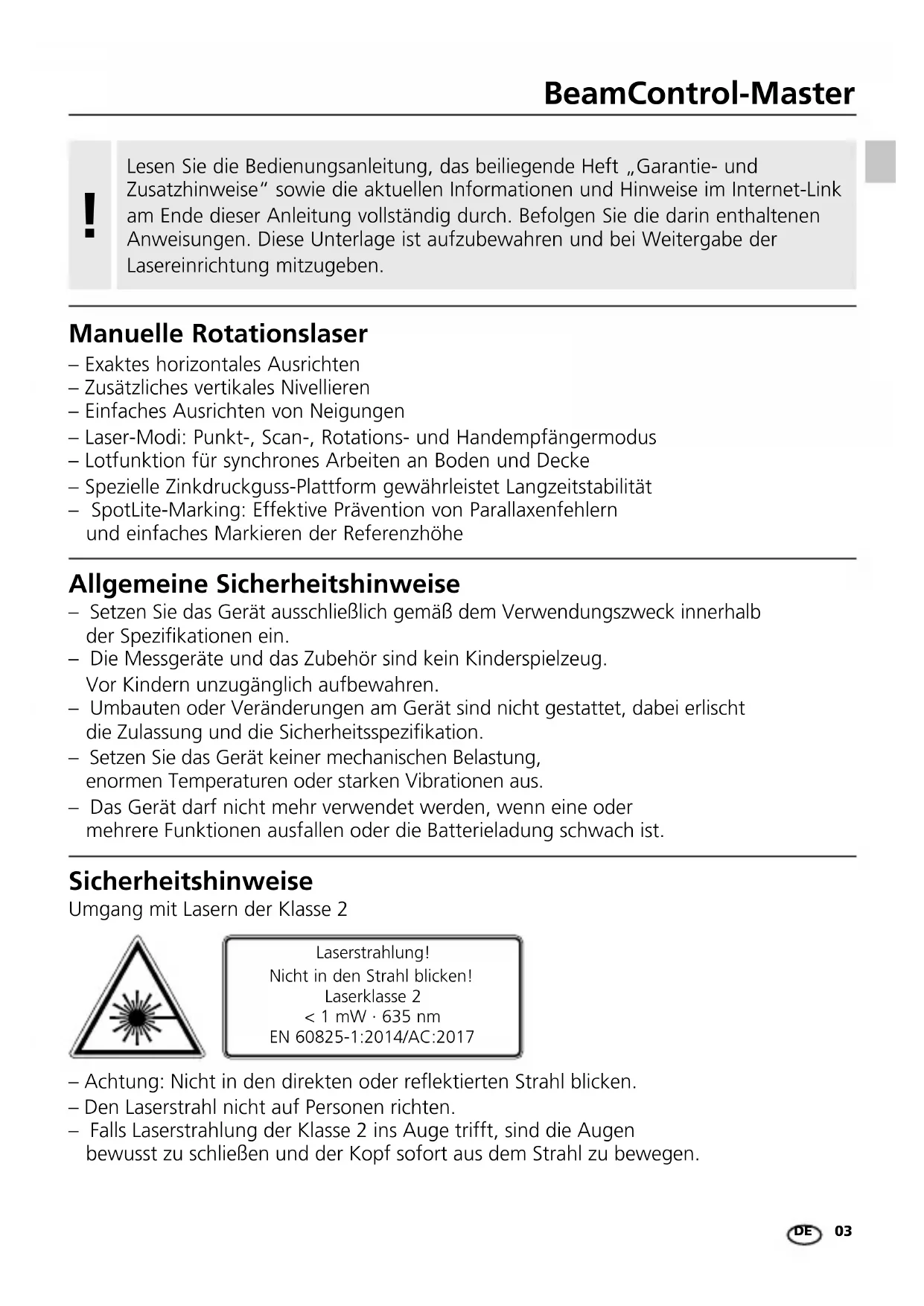 BeamControl-Master

!

Lesen Sie die Bedienungsanleitung, das beiliegende Heft „Garantie- und Zusatzhinweise“ sowie die aktuellen Informationen und Hinweise im Internet-Link am Ende dieser Anleitung vollständig durch. Befolgen Sie die darin enthaltenen Anweisungen. Diese Unterlage ist aufzubewahren und bei Weitergabe der Lasereinrichtung mitzugeben.

Manuelle Rotationslaser

– Exaktes horizontales Ausrichten
– Zusätzliches vertikales Nivellieren
– Einfaches Ausrichten von Neigungen
– Laser-Modi: Punkt-, Scan-, Rotations- und Handempfängermodus
– Lotfunktion für synchrones Arbeiten an Boden und Decke
– Spezielle Zinkdruckguss-Plattform gewährleistet Langzeitstabilität
– SpotLite-Marking: Effektive Prävention von Parallaxenfehlern und einfaches Markieren der Referenzhöhe

Allgemeine Sicherheitshinweise

– Setzen Sie das Gerät ausschließlich gemäß dem Verwendungszweck innerhalb der Spezifikationen ein.
– Die Messgeräte und das Zubehör sind kein Kinderspielzeug. Vor Kindern unzugänglich aufbewahren.
– Umbauten oder Veränderungen am Gerät sind nicht gestattet, dabei erlischt die Zulassung und die Sicherheitsspezifikation.
– Setzen Sie das Gerät keiner mechanischen Belastung, enormen Temperaturen oder starken Vibrationen aus.
– Das Gerät darf nicht mehr verwendet werden, wenn eine oder mehrere Funktionen ausfallen oder die Batterieladung schwach ist.

Sicherheitshinweise

Umgang mit Lasern der Klasse 2

Laserstrahlung!
Nicht in den Strahl blicken!
Laserklasse 2
< 1 mW · 635 nm
EN 60825-1:2014/AC:2017

– Achtung: Nicht in den direkten oder reflektierten Strahl blicken.
– Den Laserstrahl nicht auf Personen richten.
– Falls Laserstrahlung der Klasse 2 ins Auge trifft, sind die Augen bewusst zu schließen und der Kopf sofort aus dem Strahl zu bewegen.

DE 03